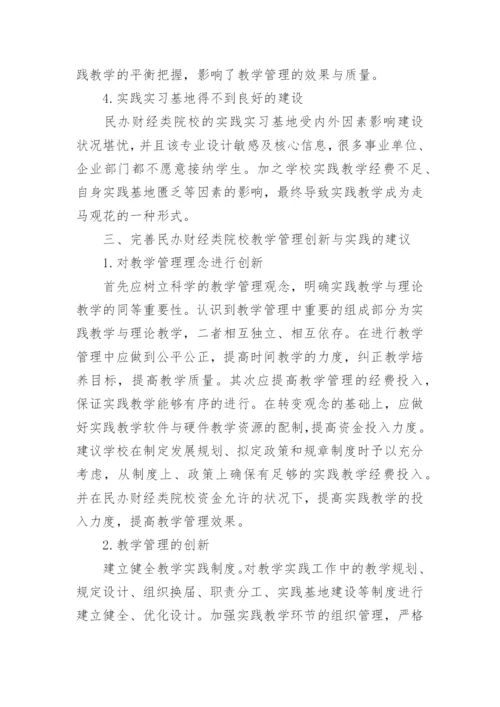 践教学的平衡把握，影响了教学管理的效果与质量。

4.实践实习基地得不到良好的建设

民办财经类院校的实践实习基地受内外因素影响建设状况堪忧，并且该专业设计敏感及核心信息，很多事业单位、企业部门都不愿意接纳学生。加之学校实践教学经费不足、自身实践基地匮乏等因素的影响，最终导致实践教学成为走马观花的一种形式。

三、完善民办财经类院校教学管理创新与实践的建议

1.对教学管理理念进行创新

首先应树立科学的教学管理观念，明确实践教学与理论教学的同等重要性。认识到教学管理中重要的组成部分为实践教学与理论教学，二者相互独立、相互依存。在进行教学管理中应做到公平公正，提高时间教学的力度，纠正教学培养目标，提高教学质量。其次应提高教学管理的经费投入，保证实践教学能够有序的进行。在转变观念的基础上，应做好实践教学软件与硬件教学资源的配制，提高资金投入力度。建议学校在制定发展规划、拟定政策和规章制度时予以充分考虑，从制度上、政策上确保有足够的实践教学经费投入。并在民办财经类院校资金允许的状况下，提高实践教学的投入力度，提高教学管理效果。

2.教学管理的创新

建立健全教学实践制度。对教学实践工作中的教学规划、规定设计、组织换届、职责分工、实践基地建设等制度进行建立健全、优化设计。加强实践教学环节的组织管理，严格